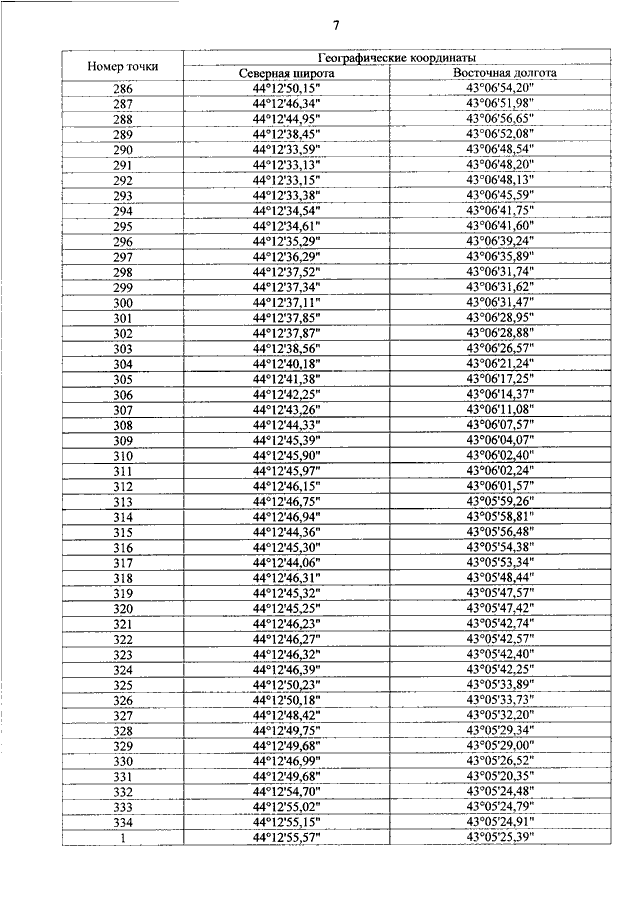 7

| Номер точки | Географические координаты | |
|---|---|---|
| | Северная широта | Восточная долгота |
| 286 | 44°12'50,15" | 43°06'54,20" |
| 287 | 44°12'46,34" | 43°06'51,98" |
| 288 | 44°12'44,95" | 43°06'56,65" |
| 289 | 44°12'38,45" | 43°06'52,08" |
| 290 | 44°12'33,59" | 43°06'48,54" |
| 291 | 44°12'33,13" | 43°06'48,20" |
| 292 | 44°12'33,15" | 43°06'48,13" |
| 293 | 44°12'33,38" | 43°06'45,59" |
| 294 | 44°12'34,54" | 43°06'41,75" |
| 295 | 44°12'34,61" | 43°06'41,60" |
| 296 | 44°12'35,29" | 43°06'39,24" |
| 297 | 44°12'36,29" | 43°06'35,89" |
| 298 | 44°12'37,52" | 43°06'31,74" |
| 299 | 44°12'37,34" | 43°06'31,62" |
| 300 | 44°12'37,11" | 43°06'31,47" |
| 301 | 44°12'37,85" | 43°06'28,95" |
| 302 | 44°12'37,87" | 43°06'28,88" |
| 303 | 44°12'38,56" | 43°06'26,57" |
| 304 | 44°12'40,18" | 43°06'21,24" |
| 305 | 44°12'41,38" | 43°06'17,25" |
| 306 | 44°12'42,25" | 43°06'14,37" |
| 307 | 44°12'43,26" | 43°06'11,08" |
| 308 | 44°12'44,33" | 43°06'07,57" |
| 309 | 44°12'45,39" | 43°06'04,07" |
| 310 | 44°12'45,90" | 43°06'02,40" |
| 311 | 44°12'45,97" | 43°06'02,24" |
| 312 | 44°12'46,15" | 43°06'01,57" |
| 313 | 44°12'46,75" | 43°05'59,26" |
| 314 | 44°12'46,94" | 43°05'58,81" |
| 315 | 44°12'44,36" | 43°05'56,48" |
| 316 | 44°12'45,30" | 43°05'54,38" |
| 317 | 44°12'44,06" | 43°05'53,34" |
| 318 | 44°12'46,31" | 43°05'48,44" |
| 319 | 44°12'45,32" | 43°05'47,57" |
| 320 | 44°12'45,25" | 43°05'47,42" |
| 321 | 44°12'46,23" | 43°05'42,74" |
| 322 | 44°12'46,27" | 43°05'42,57" |
| 323 | 44°12'46,32" | 43°05'42,40" |
| 324 | 44°12'46,39" | 43°05'42,25" |
| 325 | 44°12'50,23" | 43°05'33,89" |
| 326 | 44°12'50,18" | 43°05'33,73" |
| 327 | 44°12'48,42" | 43°05'32,20" |
| 328 | 44°12'49,75" | 43°05'29,34" |
| 329 | 44°12'49,68" | 43°05'29,00" |
| 330 | 44°12'46,99" | 43°05'26,52" |
| 331 | 44°12'49,68" | 43°05'20,35" |
| 332 | 44°12'54,70" | 43°05'24,48" |
| 333 | 44°12'55,02" | 43°05'24,79" |
| 334 | 44°12'55,15" | 43°05'24,91" |
| 1 | 44°12'55,57" | 43°05'25,39" |